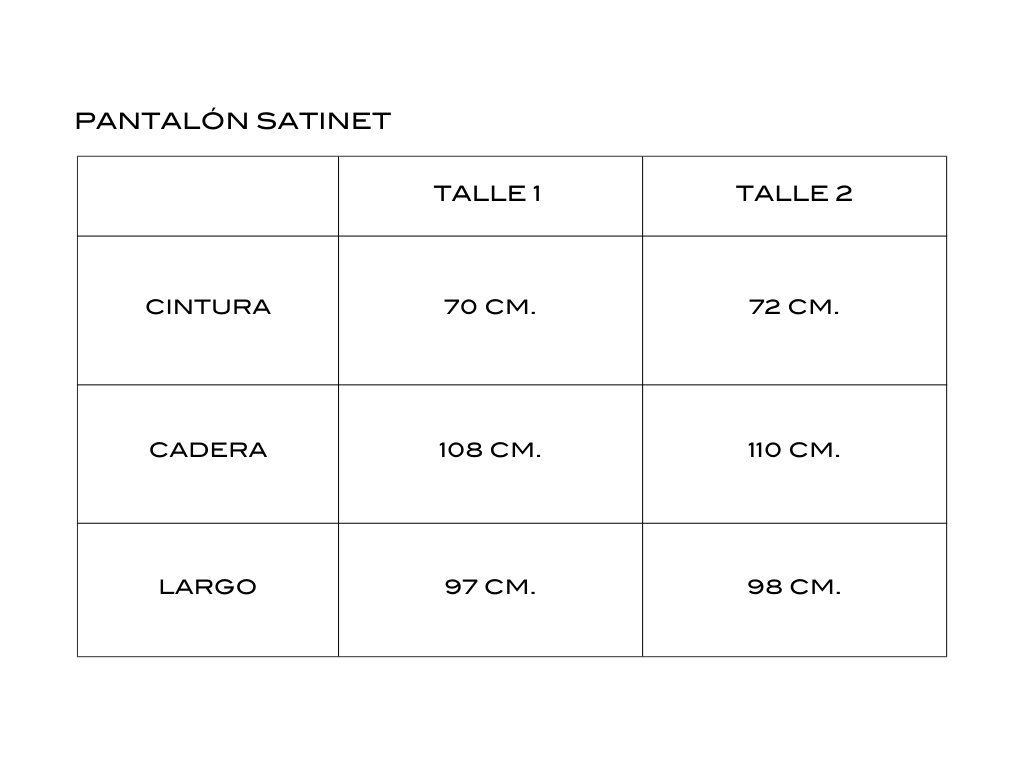 PANTALÓN SATINET

| | TALLE 1 | TALLE 2 |
|---|---|---|
| CINTURA | 70 CM. | 72 CM. |
| CADERA | 108 CM. | 110 CM. |
| LARGO | 97 CM. | 98 CM. |